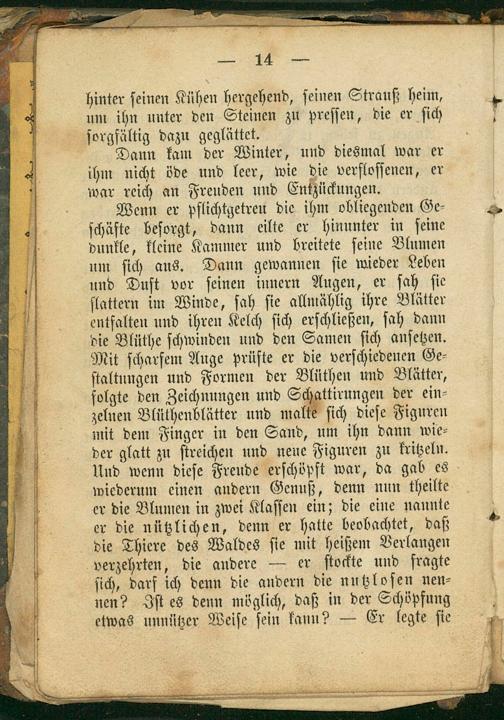 — 14 —

hinter seinen Kühen hergehend, seinen Strauß heim, um ihn unter den Steinen zu pressen, die er sich sorgfältig dazu geglättet.

Dann kam der Winter, und diesmal war er ihm nicht öde und leer, wie die verflossenen, er war reich an Freuden und Entzückungen.

Wenn er pflichtgetreu die ihm obliegenden Geschäfte besorgt, dann eilte er hinunter in seine dunkle, kleine Kammer und breitete seine Blumen um sich aus. Dann gewannen sie wieder Leben und Duft vor seinen innern Augen, er sah sie flattern im Winde, sah sie allmählig ihre Blätter entfalten und ihren Kelch sich erschließen, sah dann die Blüthe schwinden und den Samen sich ansetzen. Mit scharfem Auge prüfte er die verschiedenen Gestaltungen und Formen der Blüthen und Blätter, folgte den Zeichnungen und Schattirungen der einzelnen Blüthenblätter und malte sich diese Figuren mit dem Finger in den Sand, um ihn dann wieder glatt zu streichen und neue Figuren zu kritzeln. Und wenn diese Freude erschöpft war, da gab es wiederum einen andern Genuß, denn nun theilte er die Blumen in zwei Klassen ein; die eine nannte er die nützlichen, denn er hatte beobachtet, daß die Thiere des Waldes sie mit heißem Verlangen verzehrten, die andere — er stockte und fragte sich, darf ich denn die andern die nutzlosen nennen? Ist es denn möglich, daß in der Schöpfung etwas unnützer Weise sein kann? — Er legte sie